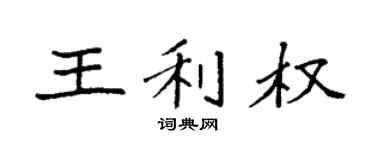 王利权

词典网